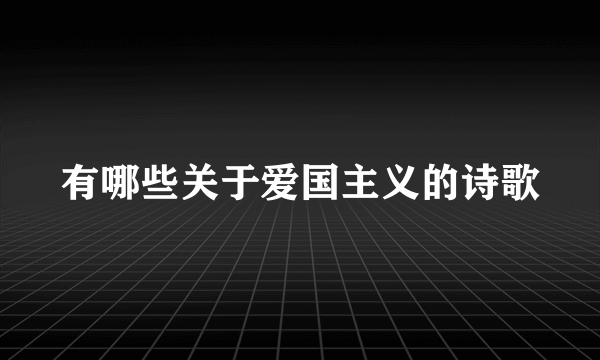 有哪些关于爱国主义的诗歌